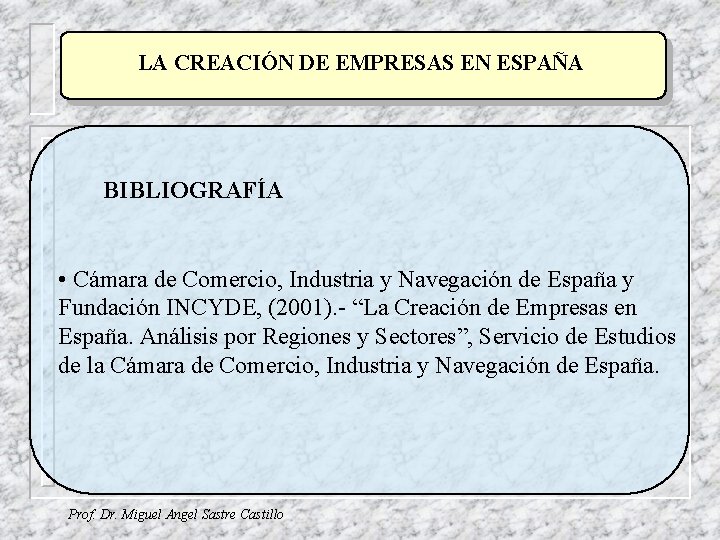 LA CREACIÓN DE EMPRESAS EN ESPAÑA

BIBLIOGRAFÍA

• Cámara de Comercio, Industria y Navegación de España y Fundación INCYDE, (2001).- "La Creación de Empresas en España. Análisis por Regiones y Sectores", Servicio de Estudios de la Cámara de Comercio, Industria y Navegación de España.

Prof. Dr. Miguel Angel Sastre Castillo